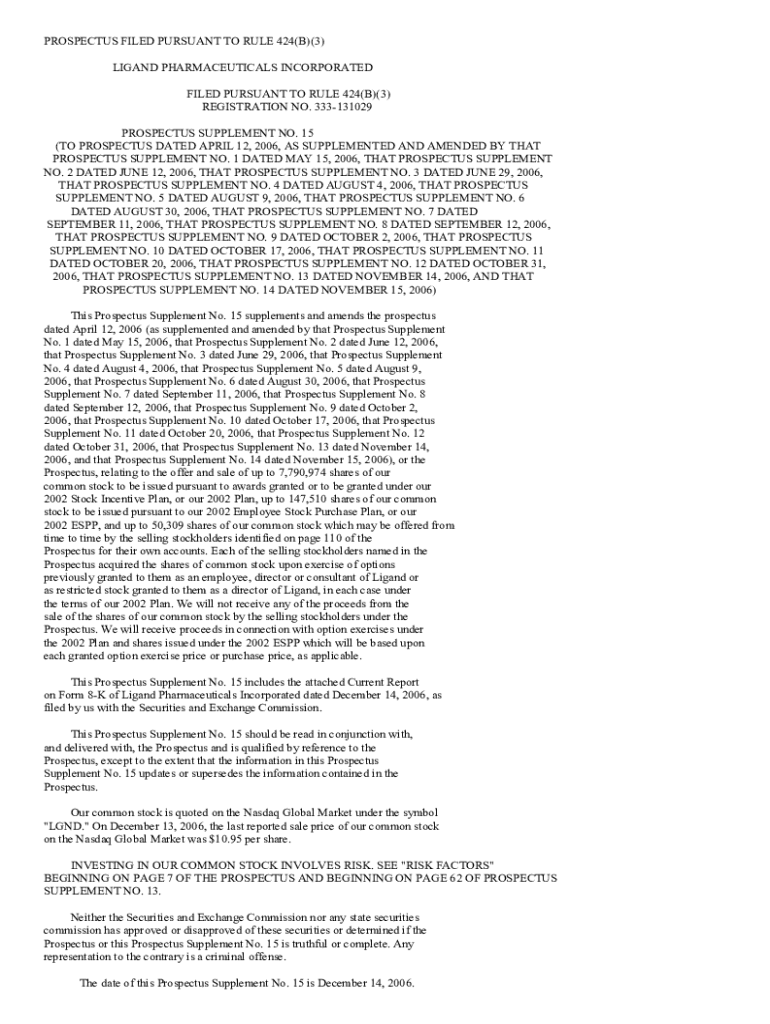 PROSPECTUS FILED PURSUANT TO RULE 424(B)(3)

LIGAND PHARMACEUTICALS INCORPORATED

FILED PURSUANT TO RULE 424(B)(3)
REGISTRATION NO. 333-131029

PROSPECTUS SUPPLEMENT NO. 15
(TO PROSPECTUS DATED APRIL 12, 2006, AS SUPPLEMENTED AND AMENDED BY THAT PROSPECTUS SUPPLEMENT NO. 1 DATED MAY 15, 2006, THAT PROSPECTUS SUPPLEMENT NO. 2 DATED JUNE 12, 2006, THAT PROSPECTUS SUPPLEMENT NO. 3 DATED JUNE 29, 2006, THAT PROSPECTUS SUPPLEMENT NO. 4 DATED AUGUST 4, 2006, THAT PROSPECTUS SUPPLEMENT NO. 5 DATED AUGUST 9, 2006, THAT PROSPECTUS SUPPLEMENT NO. 6 DATED AUGUST 30, 2006, THAT PROSPECTUS SUPPLEMENT NO. 7 DATED SEPTEMBER 11, 2006, THAT PROSPECTUS SUPPLEMENT NO. 8 DATED SEPTEMBER 12, 2006, THAT PROSPECTUS SUPPLEMENT NO. 9 DATED OCTOBER 2, 2006, THAT PROSPECTUS SUPPLEMENT NO. 10 DATED OCTOBER 17, 2006, THAT PROSPECTUS SUPPLEMENT NO. 11 DATED OCTOBER 20, 2006, THAT PROSPECTUS SUPPLEMENT NO. 12 DATED OCTOBER 31, 2006, THAT PROSPECTUS SUPPLEMENT NO. 13 DATED NOVEMBER 14, 2006, AND THAT PROSPECTUS SUPPLEMENT NO. 14 DATED NOVEMBER 15, 2006)

This Prospectus Supplement No. 15 supplements and amends the prospectus dated April 12, 2006 (as supplemented and amended by that Prospectus Supplement No. 1 dated May 15, 2006, that Prospectus Supplement No. 2 dated June 12, 2006, that Prospectus Supplement No. 3 dated June 29, 2006, that Prospectus Supplement No. 4 dated August 4, 2006, that Prospectus Supplement No. 5 dated August 9, 2006, that Prospectus Supplement No. 6 dated August 30, 2006, that Prospectus Supplement No. 7 dated September 11, 2006, that Prospectus Supplement No. 8 dated September 12, 2006, that Prospectus Supplement No. 9 dated October 2, 2006, that Prospectus Supplement No. 10 dated October 17, 2006, that Prospectus Supplement No. 11 dated October 20, 2006, that Prospectus Supplement No. 12 dated October 31, 2006, that Prospectus Supplement No. 13 dated November 14, 2006, and that Prospectus Supplement No. 14 dated November 15, 2006), or the Prospectus, relating to the offer and sale of up to 7,790,974 shares of our common stock to be issued pursuant to awards granted or to be granted under our 2002 Stock Incentive Plan, or our 2002 Plan, up to 147,510 shares of our common stock to be issued pursuant to our 2002 Employee Stock Purchase Plan, or our 2002 ESPP, and up to 50,309 shares of our common stock which may be offered from time to time by the selling stockholders identified on page 110 of the Prospectus for their own accounts. Each of the selling stockholders named in the Prospectus acquired the shares of common stock upon exercise of options previously granted to them as an employee, director or consultant of Ligand or as restricted stock granted to them as a director of Ligand, in each case under the terms of our 2002 Plan. We will not receive any of the proceeds from the sale of the shares of our common stock by the selling stockholders under the Prospectus. We will receive proceeds in connection with option exercises under the 2002 Plan and shares issued under the 2002 ESPP which will be based upon each granted option exercise price or purchase price, as applicable.

This Prospectus Supplement No. 15 includes the attached Current Report on Form 8-K of Ligand Pharmaceuticals Incorporated dated December 14, 2006, as filed by us with the Securities and Exchange Commission.

This Prospectus Supplement No. 15 should be read in conjunction with, and delivered with, the Prospectus and is qualified by reference to the Prospectus, except to the extent that the information in this Prospectus Supplement No. 15 updates or supersedes the information contained in the Prospectus.

Our common stock is quoted on the Nasdaq Global Market under the symbol "LGND." On December 13, 2006, the last reported sale price of our common stock on the Nasdaq Global Market was $10.95 per share.

INVESTING IN OUR COMMON STOCK INVOLVES RISK. SEE "RISK FACTORS" BEGINNING ON PAGE 7 OF THE PROSPECTUS AND BEGINNING ON PAGE 62 OF PROSPECTUS SUPPLEMENT NO. 13.

Neither the Securities and Exchange Commission nor any state securities commission has approved or disapproved of these securities or determined if the Prospectus or this Prospectus Supplement No. 15 is truthful or complete. Any representation to the contrary is a criminal offense.

The date of this Prospectus Supplement No. 15 is December 14, 2006.